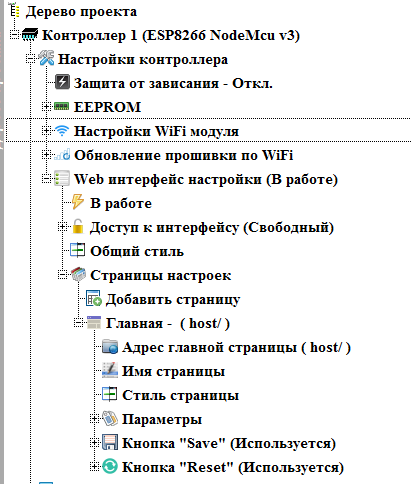 Дерево проекта
Контроллер 1 (ESP8266 NodeMcu v3)
Настройки контроллера
Защита от зависания - Откл.
EEPROM
Настройки WiFi модуля
Обновление прошивки по WiFi
Web интерфейс настройки (В работе)
В работе
Доступ к интерфейсу (Свободный)
Общий стиль
Страницы настроек
Добавить страницу
Главная - ( host/ )
Адрес главной страницы ( host/ )
Имя страницы
Стиль страницы
Параметры
Кнопка "Save" (Используется)
Кнопка "Reset" (Используется)